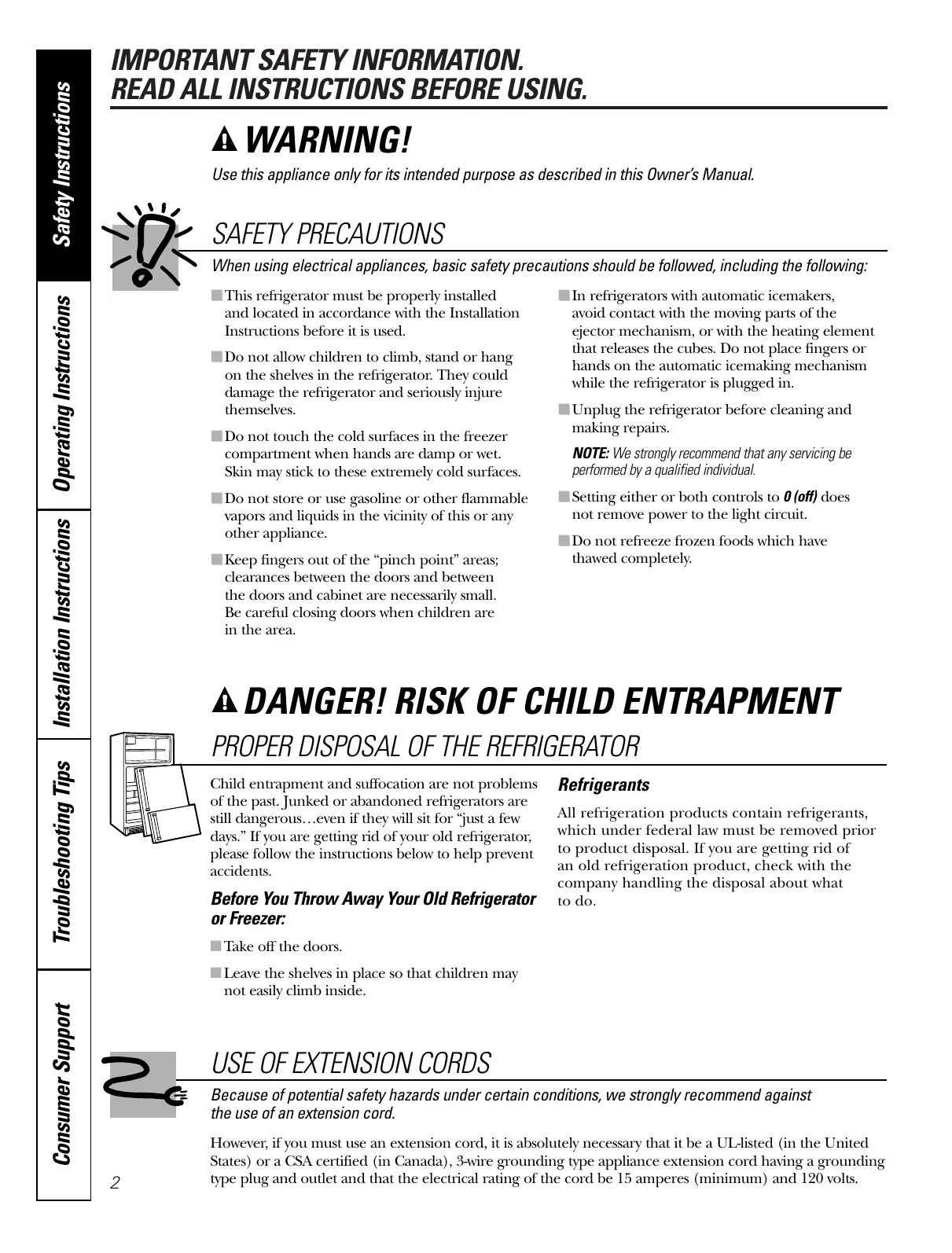 Safety Instructions

Operating Instructions

Installation Instructions

Troubleshooting Tips

Consumer Support

IMPORTANT SAFETY INFORMATION.
READ ALL INSTRUCTIONS BEFORE USING.

WARNING!

Use this appliance only for its intended purpose as described in this Owner's Manual.

SAFETY PRECAUTIONS

When using electrical appliances, basic safety precautions should be followed, including the following:

■ This refrigerator must be properly installed and located in accordance with the Installation Instructions before it is used.

■ Do not allow children to climb, stand or hang on the shelves in the refrigerator. They could damage the refrigerator and seriously injure themselves.

■ Do not touch the cold surfaces in the freezer compartment when hands are damp or wet. Skin may stick to these extremely cold surfaces.

■ Do not store or use gasoline or other flammable vapors and liquids in the vicinity of this or any other appliance.

■ Keep fingers out of the "pinch point" areas; clearances between the doors and between the doors and cabinet are necessarily small. Be careful closing doors when children are in the area.

■ In refrigerators with automatic icemakers, avoid contact with the moving parts of the ejector mechanism, or with the heating element that releases the cubes. Do not place fingers or hands on the automatic icemaking mechanism while the refrigerator is plugged in.

■ Unplug the refrigerator before cleaning and making repairs.

NOTE: We strongly recommend that any servicing be performed by a qualified individual.

■ Setting either or both controls to 0 (off) does not remove power to the light circuit.

■ Do not refreeze frozen foods which have thawed completely.

DANGER! RISK OF CHILD ENTRAPMENT

PROPER DISPOSAL OF THE REFRIGERATOR

Child entrapment and suffocation are not problems of the past. Junked or abandoned refrigerators are still dangerous…even if they will sit for "just a few days." If you are getting rid of your old refrigerator, please follow the instructions below to help prevent accidents.

Before You Throw Away Your Old Refrigerator or Freezer:

■ Take off the doors.

■ Leave the shelves in place so that children may not easily climb inside.

Refrigerants

All refrigeration products contain refrigerants, which under federal law must be removed prior to product disposal. If you are getting rid of an old refrigeration product, check with the company handling the disposal about what to do.

USE OF EXTENSION CORDS

Because of potential safety hazards under certain conditions, we strongly recommend against the use of an extension cord.

However, if you must use an extension cord, it is absolutely necessary that it be a UL-listed (in the United States) or a CSA certified (in Canada), 3-wire grounding type appliance extension cord having a grounding type plug and outlet and that the electrical rating of the cord be 15 amperes (minimum) and 120 volts.

2